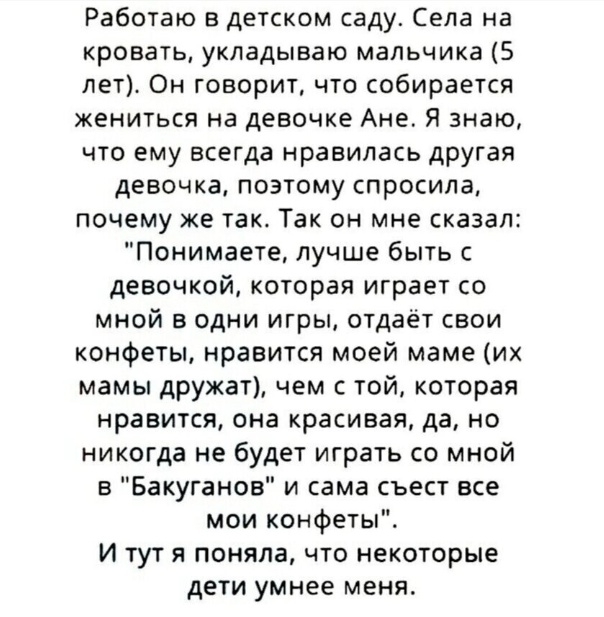 Работаю в детском саду. Села на кровать, укладываю мальчика (5 лет). Он говорит, что собирается жениться на девочке Ане. Я знаю, что ему всегда нравилась другая девочка, поэтому спросила, почему же так. Так он мне сказал: "Понимаете, лучше быть с девочкой, которая играет со мной в одни игры, отдаёт свои конфеты, нравится моей маме (их мамы дружат), чем с той, которая нравится, она красивая, да, но никогда не будет играть со мной в "Бакуганов" и сама съест все мои конфеты".

И тут я поняла, что некоторые дети умнее меня.